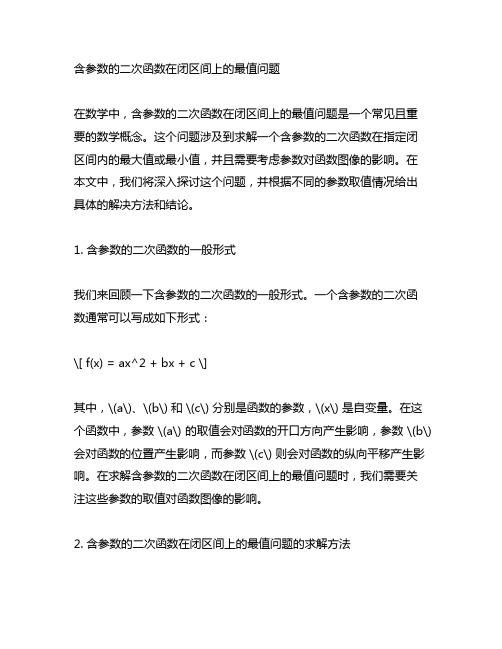 含参数的二次函数在闭区间上的最值问题

在数学中，含参数的二次函数在闭区间上的最值问题是一个常见且重要的数学概念。这个问题涉及到求解一个含参数的二次函数在指定闭区间内的最大值或最小值，并且需要考虑参数对函数图像的影响。在本文中，我们将深入探讨这个问题，并根据不同的参数取值情况给出具体的解决方法和结论。

1. 含参数的二次函数的一般形式

我们来回顾一下含参数的二次函数的一般形式。一个含参数的二次函数通常可以写成如下形式：

\[ f(x) = ax^2 + bx + c \]

其中，\(a\)、\(b\) 和 \(c\) 分别是函数的参数，\(x\) 是自变量。在这个函数中，参数 \(a\) 的取值会对函数的开口方向产生影响，参数 \(b\) 会对函数的位置产生影响，而参数 \(c\) 则会对函数的纵向平移产生影响。在求解含参数的二次函数在闭区间上的最值问题时，我们需要关注这些参数的取值对函数图像的影响。

2. 含参数的二次函数在闭区间上的最值问题的求解方法